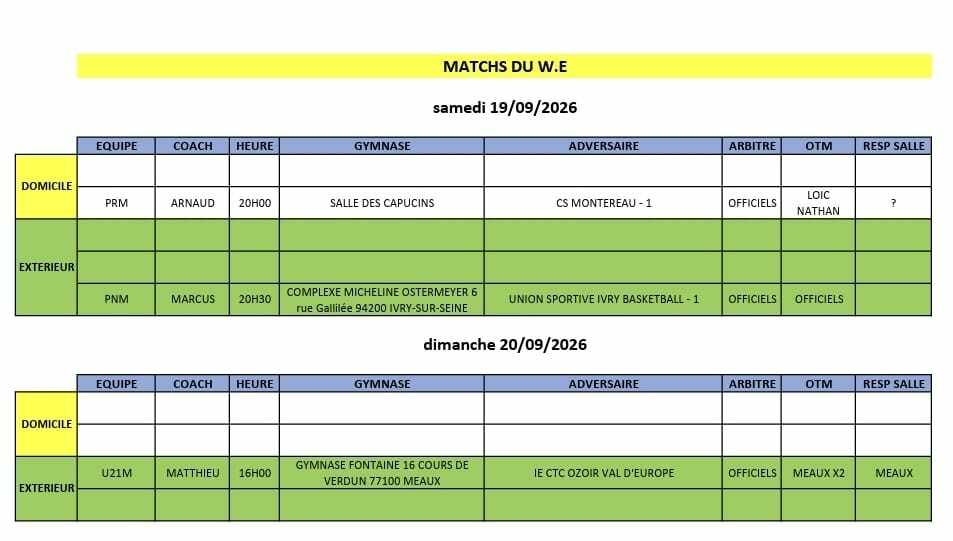 MATCHS DU W.E

samedi 19/09/2026

| | EQUIPE | COACH | HEURE | GYMNASE | ADVERSAIRE | ARBITRE | OTM | RESP SALLE |
|---|---|---|---|---|---|---|---|---|
| DOMICILE | | | | | | | | |
| | PRM | ARNAUD | 20H00 | SALLE DES CAPUCINS | CS MONTEREAU - 1 | OFFICIELS | LOIC NATHAN | ? |
| EXTERIEUR | | | | | | | | |
| | | | | | | | | |
| | PNM | MARCUS | 20H30 | COMPLEXE MICHELINE OSTERMEYER 6 rue Gallilée 94200 IVRY-SUR-SEINE | UNION SPORTIVE IVRY BASKETBALL - 1 | OFFICIELS | OFFICIELS | |

dimanche 20/09/2026

| | EQUIPE | COACH | HEURE | GYMNASE | ADVERSAIRE | ARBITRE | OTM | RESP SALLE |
|---|---|---|---|---|---|---|---|---|
| DOMICILE | | | | | | | | |
| | | | | | | | | |
| EXTERIEUR | U21M | MATTHIEU | 16H00 | GYMNASE FONTAINE 16 COURS DE VERDUN 77100 MEAUX | IE CTC OZOIR VAL D'EUROPE | OFFICIELS | MEAUX X2 | MEAUX |
| | | | | | | | | |